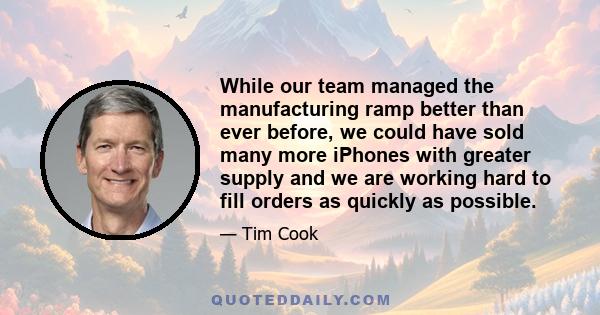 While our team managed the manufacturing ramp better than ever before, we could have sold many more iPhones with greater supply and we are working hard to fill orders as quickly as possible.

— Tim Cook

QUOTEDDAILY.COM